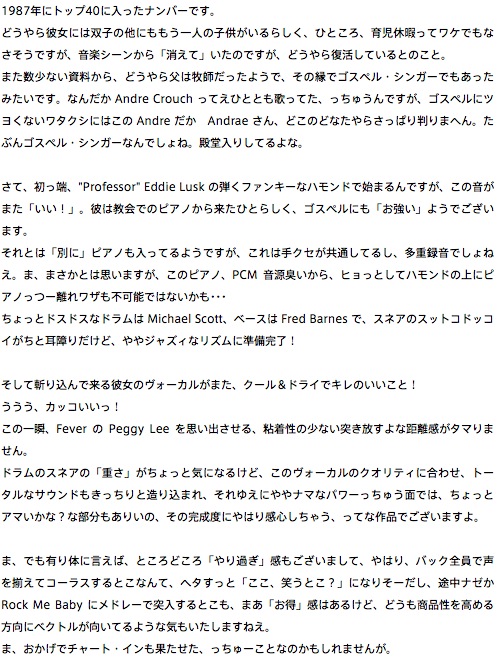 1987年にトップ40に入ったナンバーです。
どうやら彼女には双子の他にももう一人の子供がいるらしく、ひところ、育児休暇ってワケでもなさそうですが、音楽シーンから「消えて」いたのですが、どうやら復活しているとのこと。
また数少ない資料から、どうやら父は牧師だったようで、その縁でゴスペル・シンガーでもあったみたいです。なんだか Andre Crouch ってえひととも歌ってた、っちゅうんですが、ゴスペルにツヨくないワタクシにはこの Andre だか Andrae さん、どこのどなたやらさっぱり判りまへん。たぶんゴスペル・シンガーなんでしょね。殿堂入りしてるよな。

さて、初っ端、"Professor" Eddie Lusk の弾くファンキーなハモンドで始まるんですが、この音がまた「いい！」。彼は教会でのピアノから来たひとらしく、ゴスペルにも「お強い」ようでございます。
それとは「別に」ピアノも入ってるようですが、これは手クセが共通してるし、多重録音でしょねえ。ま、まさかとは思いますが、このピアノ、PCM 音源臭いから、ヒョっとしてハモンドの上にピアノっつー離れワザも不可能ではないかも･･･
ちょっとドスドスなドラムは Michael Scott、ベースは Fred Barnes で、スネアのスットコドッコイがちと耳障りだけど、ややジャズィなリズムに準備完了！

そして斬り込んで来る彼女のヴォーカルがまた、クール＆ドライでキレのいいこと！
ううう、カッコいいっ！
この一瞬、Fever の Peggy Lee を思い出させる、粘着性の少ない突き放すよな距離感がタマりません。
ドラムのスネアの「重さ」がちょっと気になるけど、このヴォーカルのクオリティに合わせ、トータルなサウンドもきっちりと造り込まれ、それゆえにややナマなパワーっちゅう面では、ちょっとアマいかな？な部分もありいの、その完成度にやはり感心しちゃう、ってな作品でございますよ。

ま、でも有り体に言えば、ところどころ「やり過ぎ」感もございまして、やはり、バック全員で声を揃えてコーラスするとこなんて、ヘタすっと「ここ、笑うとこ？」になりそーだし、途中ナゼか Rock Me Baby にメドレーで突入するとこも、まあ「お得」感はあるけど、どうも商品性を高める方向にベクトルが向いてるような気もいたしますねえ。
ま、おかげでチャート・インも果たせた、っちゅーことなのかもしれませんが。